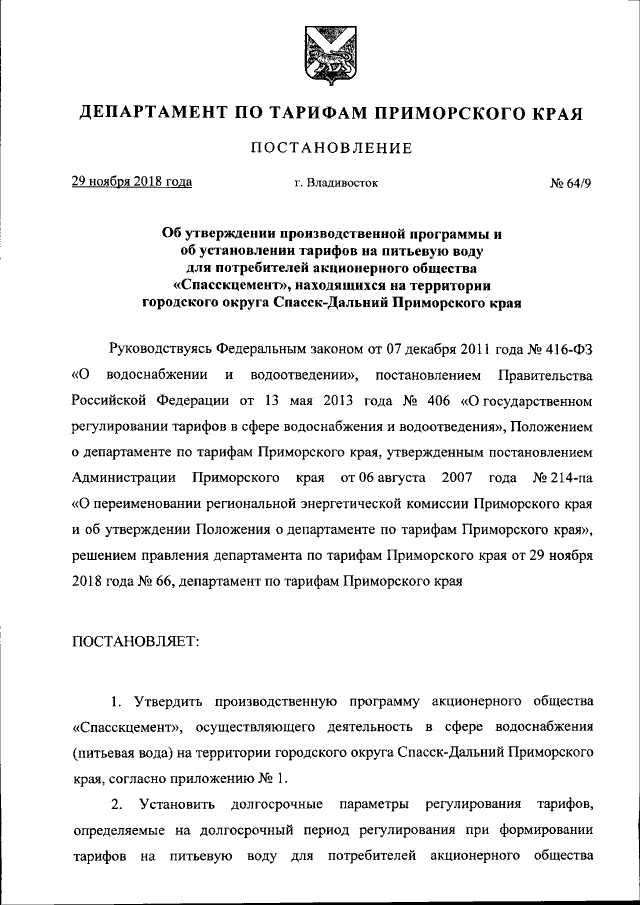 ДЕПАРТАМЕНТ ПО ТАРИФАМ ПРИМОРСКОГО КРАЯ

ПОСТАНОВЛЕНИЕ

29 ноября 2018 года          г. Владивосток          № 64/9

Об утверждении производственной программы и об установлении тарифов на питьевую воду для потребителей акционерного общества «Спасскцемент», находящихся на территории городского округа Спасск-Дальний Приморского края

Руководствуясь Федеральным законом от 07 декабря 2011 года № 416-ФЗ «О водоснабжении и водоотведении», постановлением Правительства Российской Федерации от 13 мая 2013 года № 406 «О государственном регулировании тарифов в сфере водоснабжения и водоотведения», Положением о департаменте по тарифам Приморского края, утвержденным постановлением Администрации Приморского края от 06 августа 2007 года № 214-па «О переименовании региональной энергетической комиссии Приморского края и об утверждении Положения о департаменте по тарифам Приморского края», решением правления департамента по тарифам Приморского края от 29 ноября 2018 года № 66, департамент по тарифам Приморского края

ПОСТАНОВЛЯЕТ:

1. Утвердить производственную программу акционерного общества «Спасскцемент», осуществляющего деятельность в сфере водоснабжения (питьевая вода) на территории городского округа Спасск-Дальний Приморского края, согласно приложению № 1.

2. Установить долгосрочные параметры регулирования тарифов, определяемые на долгосрочный период регулирования при формировании тарифов на питьевую воду для потребителей акционерного общества